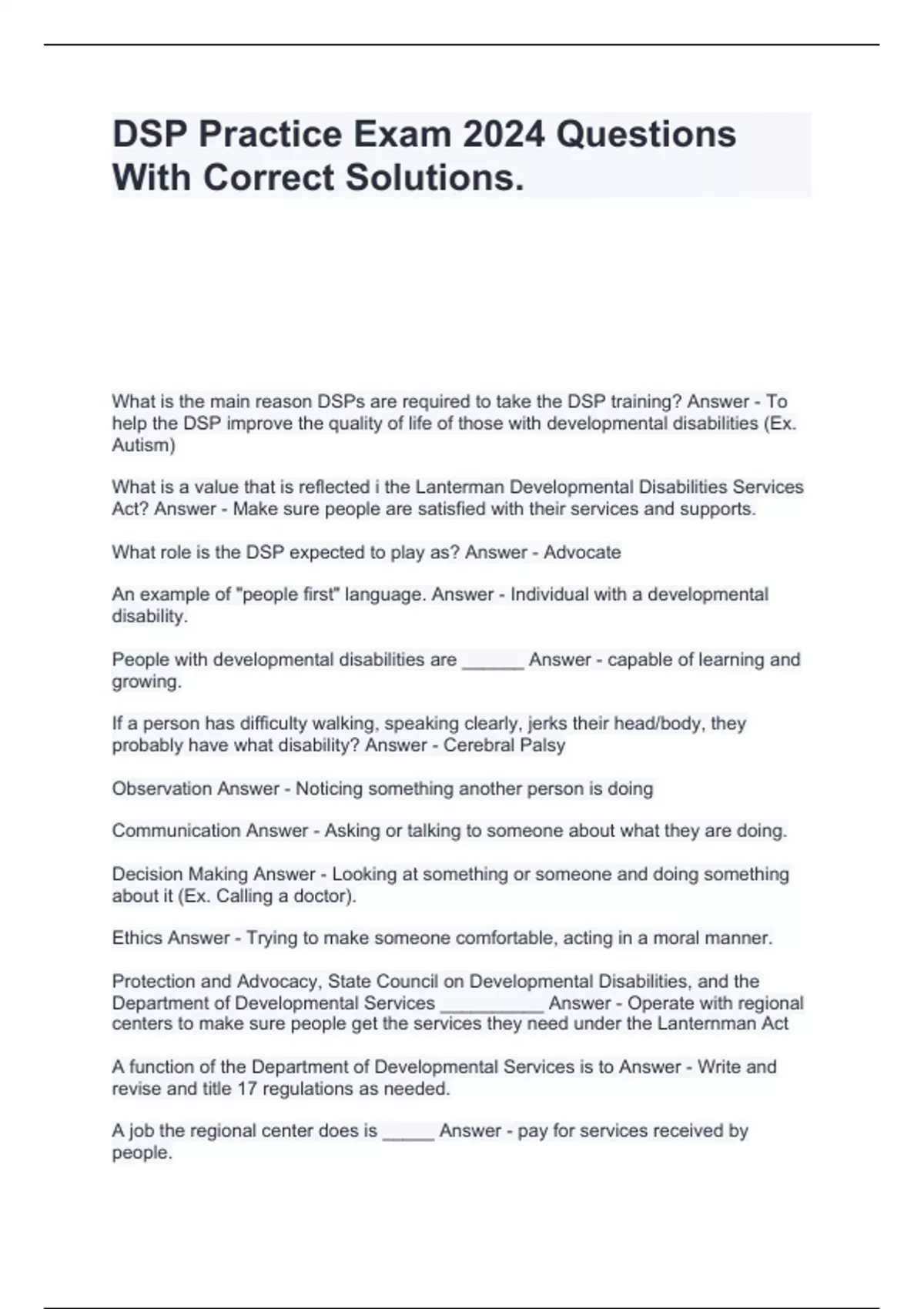 DSP Practice Exam 2024 Questions With Correct Solutions.

What is the main reason DSPs are required to take the DSP training? Answer - To help the DSP improve the quality of life of those with developmental disabilities (Ex. Autism)

What is a value that is reflected i the Lanterman Developmental Disabilities Services Act? Answer - Make sure people are satisfied with their services and supports.

What role is the DSP expected to play as? Answer - Advocate

An example of "people first" language. Answer - Individual with a developmental disability.

People with developmental disabilities are ______ Answer - capable of learning and growing.

If a person has difficulty walking, speaking clearly, jerks their head/body, they probably have what disability? Answer - Cerebral Palsy

Observation Answer - Noticing something another person is doing

Communication Answer - Asking or talking to someone about what they are doing.

Decision Making Answer - Looking at something or someone and doing something about it (Ex. Calling a doctor).

Ethics Answer - Trying to make someone comfortable, acting in a moral manner.

Protection and Advocacy, State Council on Developmental Disabilities, and the Department of Developmental Services __________ Answer - Operate with regional centers to make sure people get the services they need under the Lanternman Act

A function of the Department of Developmental Services is to Answer - Write and revise and title 17 regulations as needed.

A job the regional center does is _____ Answer - pay for services received by people.